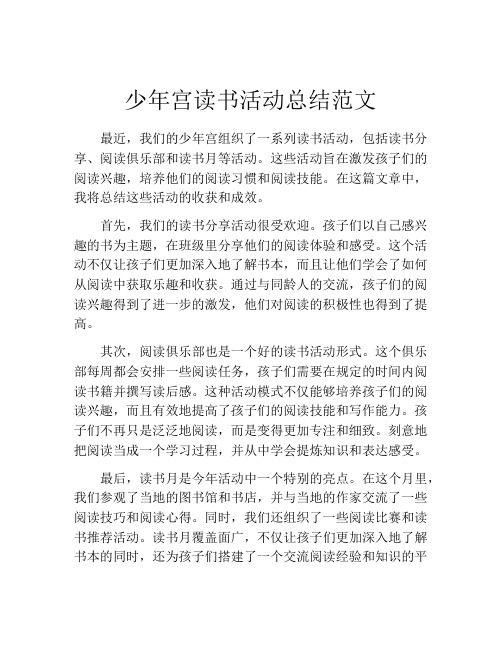 少年宫读书活动总结范文

最近，我们的少年宫组织了一系列读书活动，包括读书分享、阅读俱乐部和读书月等活动。这些活动旨在激发孩子们的阅读兴趣，培养他们的阅读习惯和阅读技能。在这篇文章中，我将总结这些活动的收获和成效。

首先，我们的读书分享活动很受欢迎。孩子们以自己感兴趣的书为主题，在班级里分享他们的阅读体验和感受。这个活动不仅让孩子们更加深入地了解书本，而且让他们学会了如何从阅读中获取乐趣和收获。通过与同龄人的交流，孩子们的阅读兴趣得到了进一步的激发，他们对阅读的积极性也得到了提高。

其次，阅读俱乐部也是一个好的读书活动形式。这个俱乐部每周都会安排一些阅读任务，孩子们需要在规定的时间内阅读书籍并撰写读后感。这种活动模式不仅能够培养孩子们的阅读兴趣，而且有效地提高了孩子们的阅读技能和写作能力。孩子们不再只是泛泛地阅读，而是变得更加专注和细致。刻意地把阅读当成一个学习过程，并从中学会提炼知识和表达感受。

最后，读书月是今年活动中一个特别的亮点。在这个月里，我们参观了当地的图书馆和书店，并与当地的作家交流了一些阅读技巧和阅读心得。同时，我们还组织了一些阅读比赛和读书推荐活动。读书月覆盖面广，不仅让孩子们更加深入地了解书本的同时，还为孩子们搭建了一个交流阅读经验和知识的平